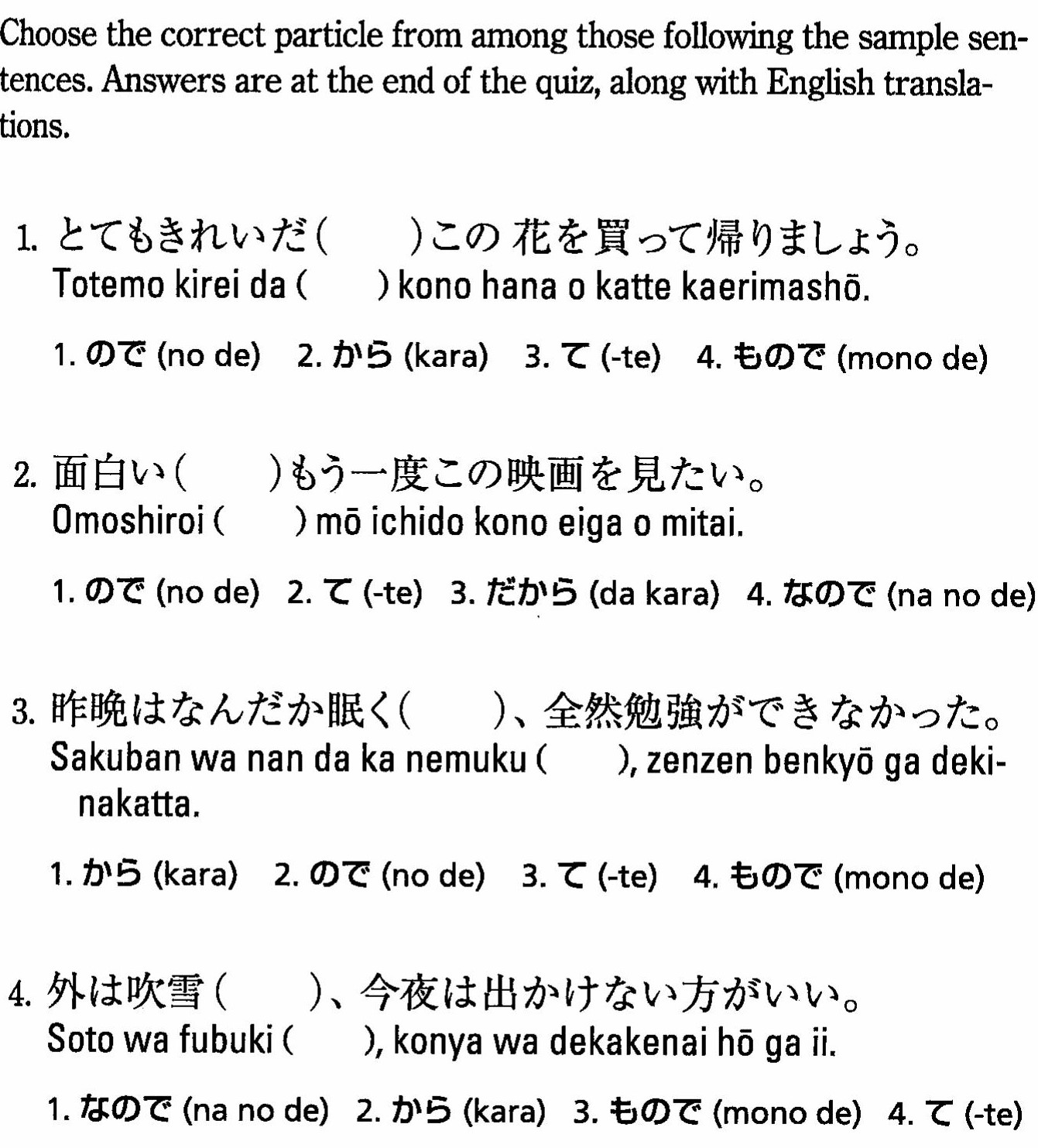 Choose the correct particle from among those following the sample sentences. Answers are at the end of the quiz, along with English translations.

1. とてもきれいだ(　　)この 花を買って帰りましょう。
Totemo kirei da (　　) kono hana o katte kaerimashō.

1. ので (no de)　2. から (kara)　3. て (-te)　4. もので (mono de)

2. 面白い(　　)もう一度この映画を見たい。
Omoshiroi (　　) mō ichido kono eiga o mitai.

1. ので (no de)　2. て (-te)　3. だから (da kara)　4. なので (na no de)

3. 昨晩はなんだか眠く(　　)、全然勉強ができなかった。
Sakuban wa nan da ka nemuku (　　), zenzen benkyō ga dekinakatta.

1. から (kara)　2. ので (no de)　3. て (-te)　4. もので (mono de)

4. 外は吹雪(　　)、今夜は出かけない方がいい。
Soto wa fubuki (　　), konya wa dekakenai hō ga ii.

1. なので (na no de)　2. から (kara)　3. もので (mono de)　4. て (-te)